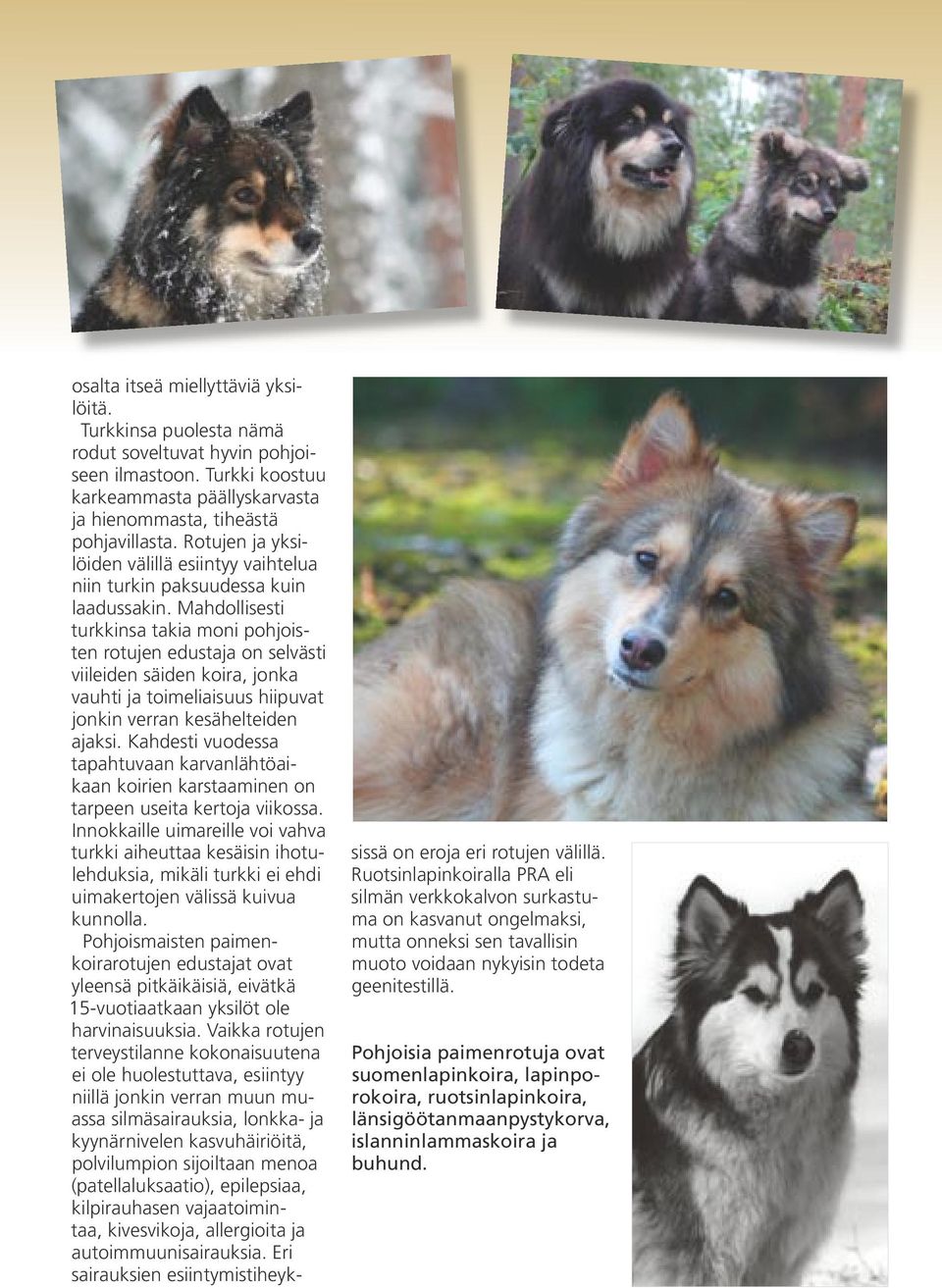 osalta itseä miellyttäviä yksilöitä.

Turkkinsa puolesta nämä rodut soveltuvat hyvin pohjoiseen ilmastoon. Turkki koostuu karkeammasta päällyskarvasta ja hienommasta, tiheästä pohjavillasta. Rotujen ja yksilöiden välillä esiintyy vaihtelua niin turkin paksuudessa kuin laadussakin. Mahdollisesti turkkinsa takia moni pohjoisten rotujen edustaja on selvästi viileiden säiden koira, jonka vauhti ja toimeliaisuus hiipuvat jonkin verran kesähelteiden ajaksi. Kahdesti vuodessa tapahtuvaan karvanlähtöaikaan koirien karstaaminen on tarpeen useita kertoja viikossa. Innokkaille uimareille voi vahva turkki aiheuttaa kesäisin ihotulehduksia, mikäli turkki ei ehdi uimakertojen välissä kuivua kunnolla.

Pohjoismaisten paimenkoirarotujen edustajat ovat yleensä pitkäikäisiä, eivätkä 15-vuotiaatkaan yksilöt ole harvinaisuuksia. Vaikka rotujen terveystilanne kokonaisuutena ei ole huolestuttava, esiintyy niillä jonkin verran muun muassa silmäsairauksia, lonkka- ja kyynärnivelen kasvuhäiriöitä, polvilumpion sijoiltaan menoa (patellaluksaatio), epilepsiaa, kilpirauhasen vajaatoimintaa, kivesvikoja, allergioita ja autoimmuunisairauksia. Eri sairauksien esiintymistiheyksissä on eroja eri rotujen välillä. Ruotsinlapinkoiralla PRA eli silmän verkkokalvon surkastuma on kasvanut ongelmaksi, mutta onneksi sen tavallisin muoto voidaan nykyisin todeta geenitestillä.

Pohjoisia paimenrotuja ovat suomenlapinkoira, lapinporokoira, ruotsinlapinkoira, länsigöötanmaanpystykorva, islanninlammaskoira ja buhund.